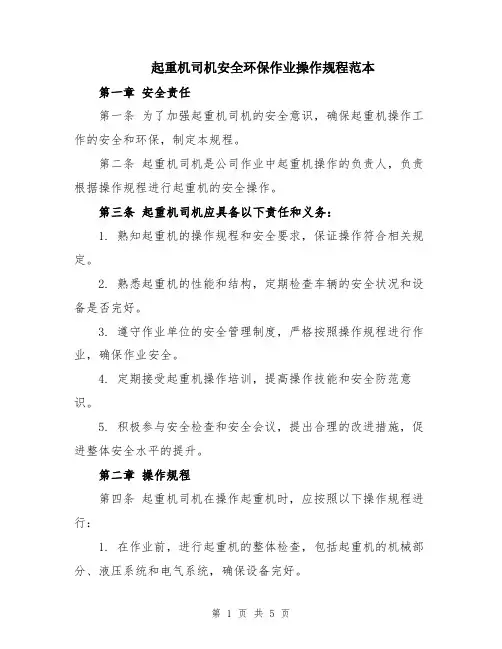 起重机司机安全环保作业操作规程范本

第一章 安全责任

第一条 为了加强起重机司机的安全意识，确保起重机操作工作的安全和环保，制定本规程。

第二条 起重机司机是公司作业中起重机操作的负责人，负责根据操作规程进行起重机的安全操作。

第三条 起重机司机应具备以下责任和义务：

1. 熟知起重机的操作规程和安全要求，保证操作符合相关规定。

2. 熟悉起重机的性能和结构，定期检查车辆的安全状况和设备是否完好。

3. 遵守作业单位的安全管理制度，严格按照操作规程进行作业，确保作业安全。

4. 定期接受起重机操作培训，提高操作技能和安全防范意识。

5. 积极参与安全检查和安全会议，提出合理的改进措施，促进整体安全水平的提升。

第二章 操作规程

第四条 起重机司机在操作起重机时，应按照以下操作规程进行：

1. 在作业前，进行起重机的整体检查，包括起重机的机械部分、液压系统和电气系统，确保设备完好。

第 1 页 共 5 页